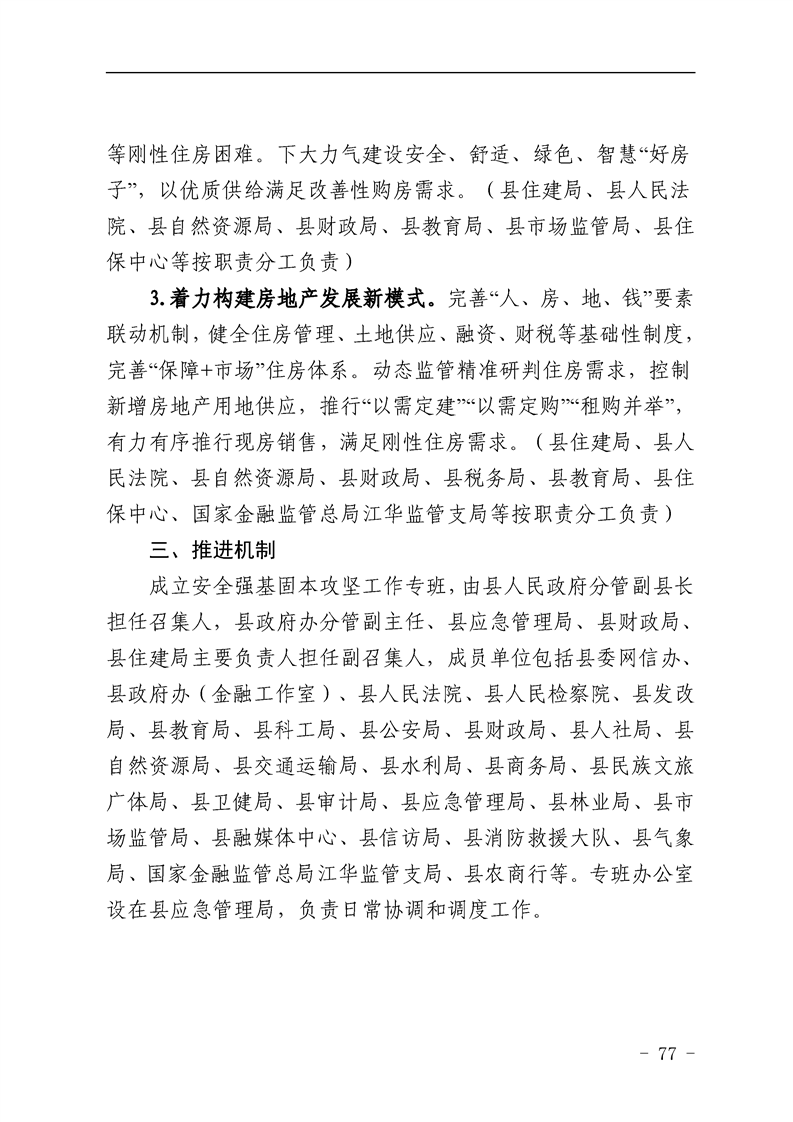 等刚性住房困难。下大力气建设安全、舒适、绿色、智慧“好房子”，以优质供给满足改善性购房需求。（县住建局、县人民法院、县自然资源局、县财政局、县教育局、县市场监管局、县住保中心等按职责分工负责）

3.着力构建房地产发展新模式。完善“人、房、地、钱”要素联动机制，健全住房管理、土地供应、融资、财税等基础性制度，完善“保障+市场”住房体系。动态监管精准研判住房需求，控制新增房地产用地供应，推行“以需定建”“以需定购”“租购并举”，有力有序推行现房销售，满足刚性住房需求。（县住建局、县人民法院、县自然资源局、县财政局、县税务局、县教育局、县住保中心、国家金融监管总局江华监管支局等按职责分工负责）

三、推进机制

成立安全强基固本攻坚工作专班，由县人民政府分管副县长担任召集人，县政府办分管副主任、县应急管理局、县财政局、县住建局主要负责人担任副召集人，成员单位包括县委网信办、县政府办（金融工作室）、县人民法院、县人民检察院、县发改局、县教育局、县科工局、县公安局、县财政局、县人社局、县自然资源局、县交通运输局、县水利局、县商务局、县民族文旅广体局、县卫健局、县审计局、县应急管理局、县林业局、县市场监管局、县融媒体中心、县信访局、县消防救援大队、县气象局、国家金融监管总局江华监管支局、县农商行等。专班办公室设在县应急管理局，负责日常协调和调度工作。

- 77 -